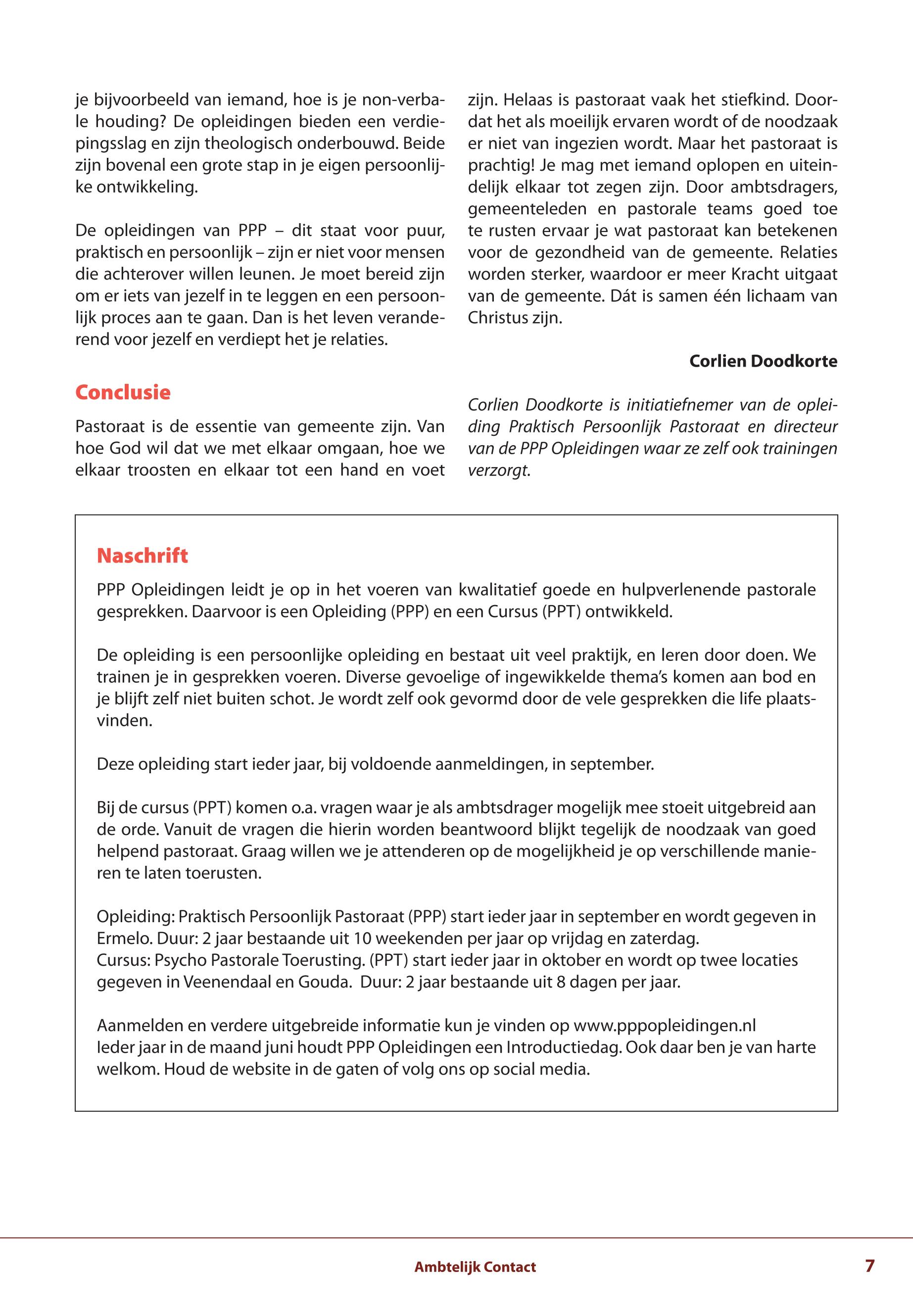 je bijvoorbeeld van iemand, hoe is je non-verbale houding? De opleidingen bieden een verdiepingsslag en zijn theologisch onderbouwd. Beide zijn bovenal een grote stap in je eigen persoonlijke ontwikkeling.

De opleidingen van PPP – dit staat voor puur, praktisch en persoonlijk – zijn er niet voor mensen die achterover willen leunen. Je moet bereid zijn om er iets van jezelf in te leggen en een persoonlijk proces aan te gaan. Dan is het leven veranderend voor jezelf en verdiept het je relaties.

Conclusie

Pastoraat is de essentie van gemeente zijn. Van hoe God wil dat we met elkaar omgaan, hoe we elkaar troosten en elkaar tot een hand en voet zijn. Helaas is pastoraat vaak het stiefkind. Doordat het als moeilijk ervaren wordt of de noodzaak er niet van ingezien wordt. Maar het pastoraat is prachtig! Je mag met iemand oplopen en uiteindelijk elkaar tot zegen zijn. Door ambtsdragers, gemeenteleden en pastorale teams goed toe te rusten ervaar je wat pastoraat kan betekenen voor de gezondheid van de gemeente. Relaties worden sterker, waardoor er meer Kracht uitgaat van de gemeente. Dát is samen één lichaam van Christus zijn.

Corlien Doodkorte

Corlien Doodkorte is initiatiefnemer van de opleiding Praktisch Persoonlijk Pastoraat en directeur van de PPP Opleidingen waar ze zelf ook trainingen verzorgt.

Naschrift

PPP Opleidingen leidt je op in het voeren van kwalitatief goede en hulpverlenende pastorale gesprekken. Daarvoor is een Opleiding (PPP) en een Cursus (PPT) ontwikkeld.

De opleiding is een persoonlijke opleiding en bestaat uit veel praktijk, en leren door doen. We trainen je in gesprekken voeren. Diverse gevoelige of ingewikkelde thema's komen aan bod en je blijft zelf niet buiten schot. Je wordt zelf ook gevormd door de vele gesprekken die life plaatsvinden.

Deze opleiding start ieder jaar, bij voldoende aanmeldingen, in september.

Bij de cursus (PPT) komen o.a. vragen waar je als ambtsdrager mogelijk mee stoeit uitgebreid aan de orde. Vanuit de vragen die hierin worden beantwoord blijkt tegelijk de noodzaak van goed helpend pastoraat. Graag willen we je attenderen op de mogelijkheid je op verschillende manieren te laten toerusten.

Opleiding: Praktisch Persoonlijk Pastoraat (PPP) start ieder jaar in september en wordt gegeven in Ermelo. Duur: 2 jaar bestaande uit 10 weekenden per jaar op vrijdag en zaterdag.
Cursus: Psycho Pastorale Toerusting. (PPT) start ieder jaar in oktober en wordt op twee locaties gegeven in Veenendaal en Gouda. Duur: 2 jaar bestaande uit 8 dagen per jaar.

Aanmelden en verdere uitgebreide informatie kun je vinden op www.pppopleidingen.nl
Ieder jaar in de maand juni houdt PPP Opleidingen een Introductiedag. Ook daar ben je van harte welkom. Houd de website in de gaten of volg ons op social media.

Ambtelijk Contact 7